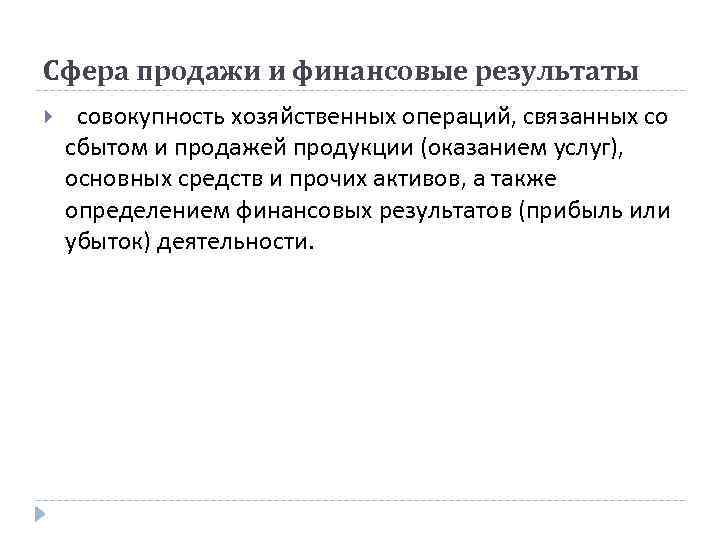 Сфера продажи и финансовые результаты

совокупность хозяйственных операций, связанных со сбытом и продажей продукции (оказанием услуг), основных средств и прочих активов, а также определением финансовых результатов (прибыль или убыток) деятельности.